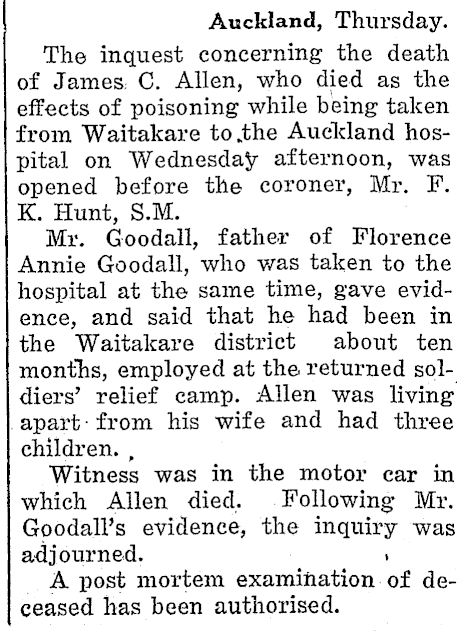 Auckland, Thursday.

The inquest concerning the death of James C. Allen, who died as the effects of poisoning while being taken from Waitakare to the Auckland hospital on Wednesday afternoon, was opened before the coroner, Mr. F. K. Hunt, S.M.

Mr. Goodall, father of Florence Annie Goodall, who was taken to the hospital at the same time, gave evidence, and said that he had been in the Waitakare district about ten months, employed at the returned soldiers' relief camp. Allen was living apart from his wife and had three children.

Witness was in the motor car in which Allen died. Following Mr. Goodall's evidence, the inquiry was adjourned.

A post mortem examination of deceased has been authorised.